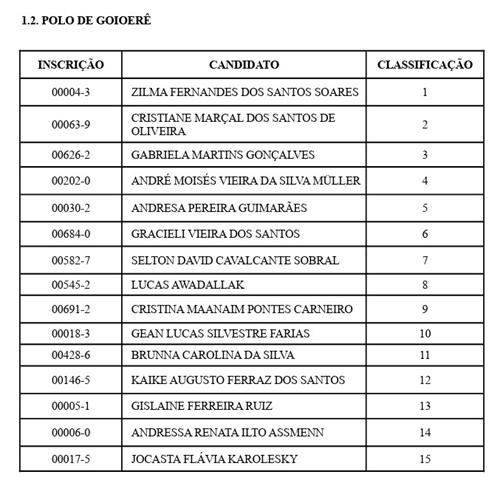 1.2. POLO DE GOIOERÊ

| INSCRIÇÃO | CANDIDATO | CLASSIFICAÇÃO |
|---|---|---|
| 00004-3 | ZILMA FERNANDES DOS SANTOS SOARES | 1 |
| 00063-9 | CRISTIANE MARÇAL DOS SANTOS DE OLIVEIRA | 2 |
| 00626-2 | GABRIELA MARTINS GONÇALVES | 3 |
| 00202-0 | ANDRÉ MOISÉS VIEIRA DA SILVA MÜLLER | 4 |
| 00030-2 | ANDRESA PEREIRA GUIMARÃES | 5 |
| 00684-0 | GRACIELI VIEIRA DOS SANTOS | 6 |
| 00582-7 | SELTON DAVID CAVALCANTE SOBRAL | 7 |
| 00545-2 | LUCAS AWADALLAK | 8 |
| 00691-2 | CRISTINA MAANAIM PONTES CARNEIRO | 9 |
| 00018-3 | GEAN LUCAS SILVESTRE FARIAS | 10 |
| 00428-6 | BRUNNA CAROLINA DA SILVA | 11 |
| 00146-5 | KAIKE AUGUSTO FERRAZ DOS SANTOS | 12 |
| 00005-1 | GISLAINE FERREIRA RUIZ | 13 |
| 00006-0 | ANDRESSA RENATA ILTO ASSMENN | 14 |
| 00017-5 | JOCASTA FLÁVIA KAROLESKY | 15 |